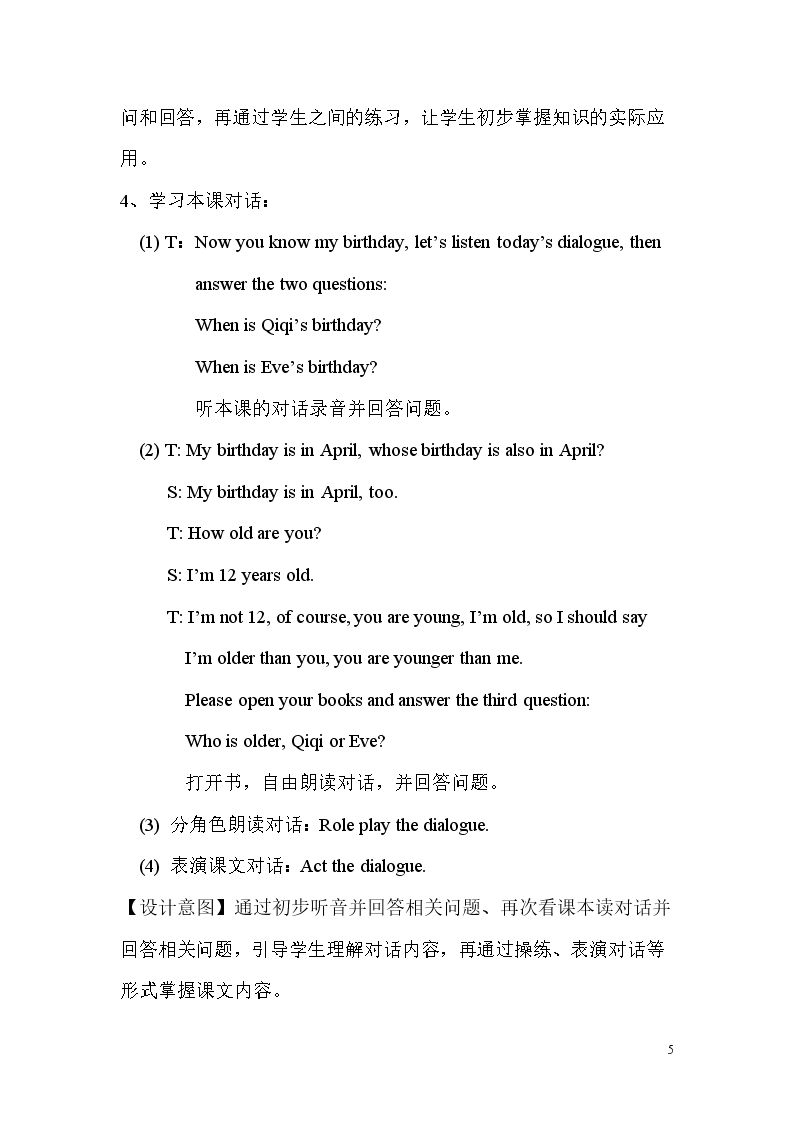 问和回答，再通过学生之间的练习，让学生初步掌握知识的实际应用。

4、学习本课对话：

(1) T：Now you know my birthday, let's listen today's dialogue, then answer the two questions:

When is Qiqi's birthday?

When is Eve's birthday?

听本课的对话录音并回答问题。

(2) T: My birthday is in April, whose birthday is also in April?

S: My birthday is in April, too.

T: How old are you?

S: I'm 12 years old.

T: I'm not 12, of course, you are young, I'm old, so I should say I'm older than you, you are younger than me.

Please open your books and answer the third question:

Who is older, Qiqi or Eve?

打开书，自由朗读对话，并回答问题。

(3) 分角色朗读对话：Role play the dialogue.

(4) 表演课文对话：Act the dialogue.

【设计意图】通过初步听音并回答相关问题、再次看课本读对话并回答相关问题，引导学生理解对话内容，再通过操练、表演对话等形式掌握课文内容。

5